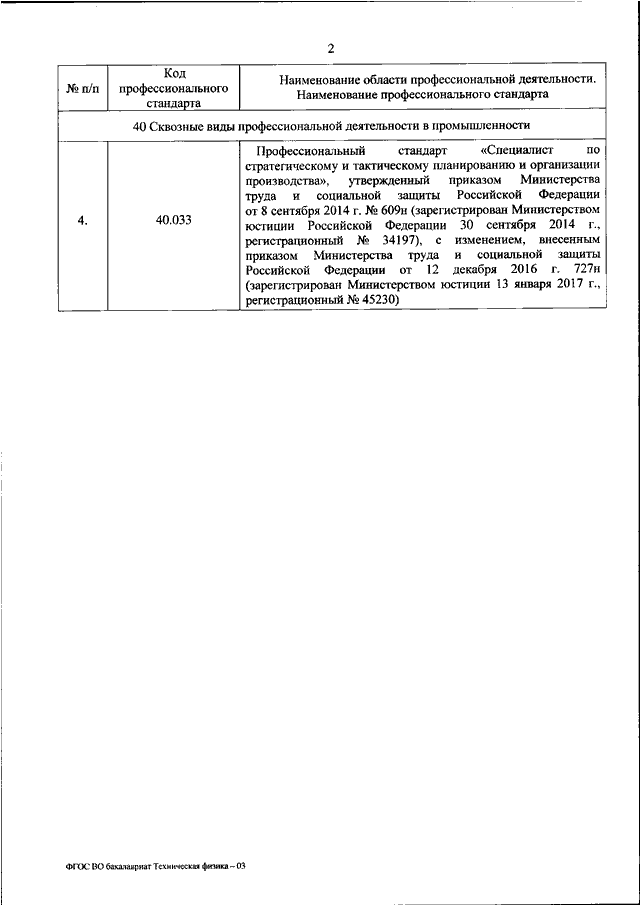 2

| № п/п | Код профессионального стандарта | Наименование области профессиональной деятельности. Наименование профессионального стандарта |
|---|---|---|
| 40 Сквозные виды профессиональной деятельности в промышленности | | |
| 4. | 40.033 | Профессиональный стандарт «Специалист по стратегическому и тактическому планированию и организации производства», утвержденный приказом Министерства труда и социальной защиты Российской Федерации от 8 сентября 2014 г. № 609н (зарегистрирован Министерством юстиции Российской Федерации 30 сентября 2014 г., регистрационный № 34197), с изменением, внесенным приказом Министерства труда и социальной защиты Российской Федерации от 12 декабря 2016 г. 727н (зарегистрирован Министерством юстиции 13 января 2017 г., регистрационный № 45230) |

ФГОС ВО бакалавриат Техническая физика – 03